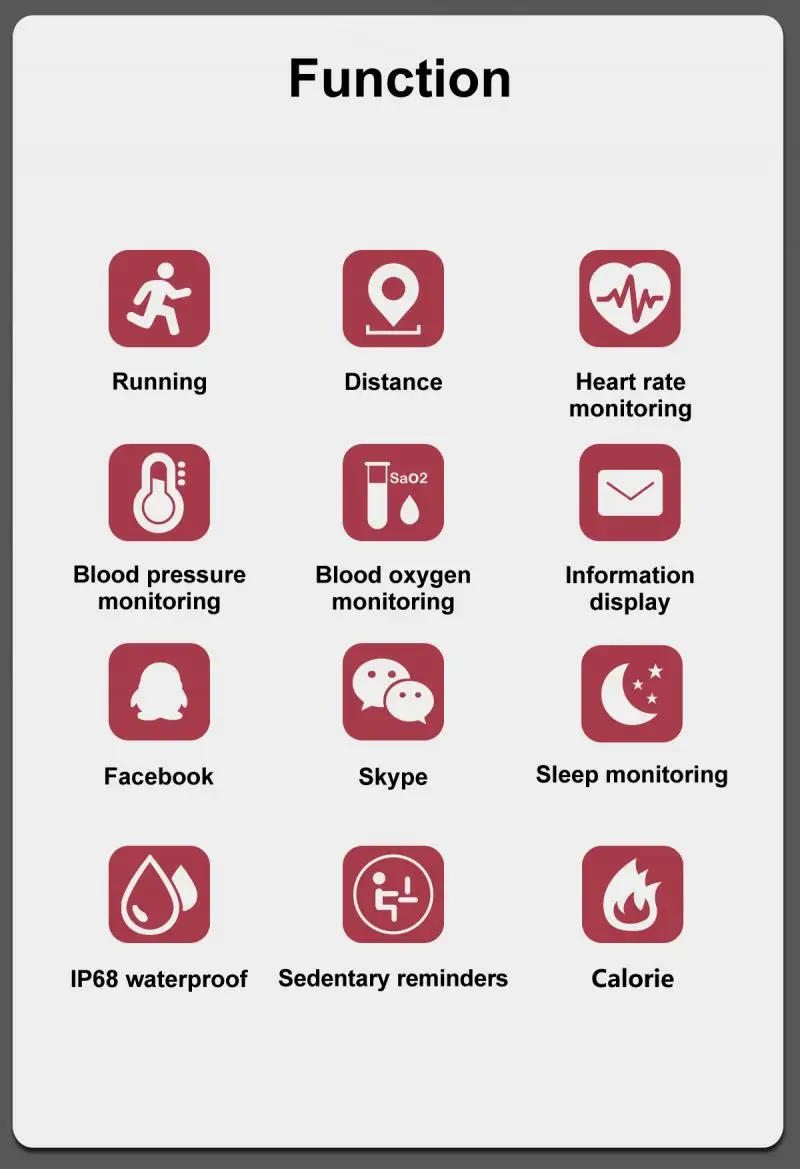 Function

Running

Distance

Heart rate monitoring

Blood pressure monitoring

SaO2

Blood oxygen monitoring

Information display

Facebook

Skype

Sleep monitoring

IP68 waterproof

Sedentary reminders

Calorie